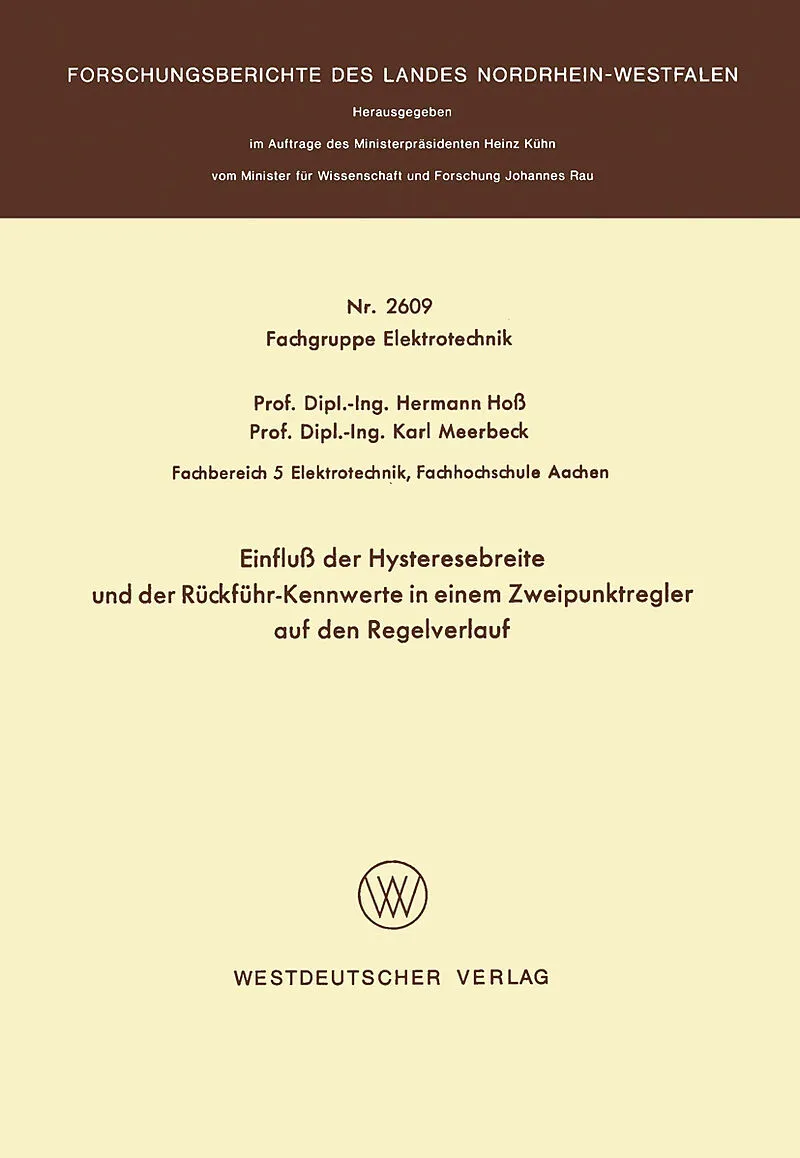 FORSCHUNGSBERICHTE DES LANDES NORDRHEIN-WESTFALEN

Herausgegeben
im Auftrage des Ministerpräsidenten Heinz Kühn
vom Minister für Wissenschaft und Forschung Johannes Rau

Nr. 2609
Fachgruppe Elektrotechnik

Prof. Dipl.-Ing. Hermann Hoß
Prof. Dipl.-Ing. Karl Meerbeck

Fachbereich 5 Elektrotechnik, Fachhochschule Aachen

Einfluß der Hysteresebreite und der Rückführ-Kennwerte in einem Zweipunktregler auf den Regelverlauf

WESTDEUTSCHER VERLAG